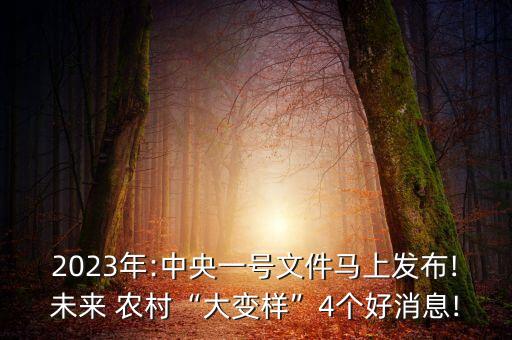 2023年:中央一号文件马上发布!
未来 农村“大变样”4个好消息!